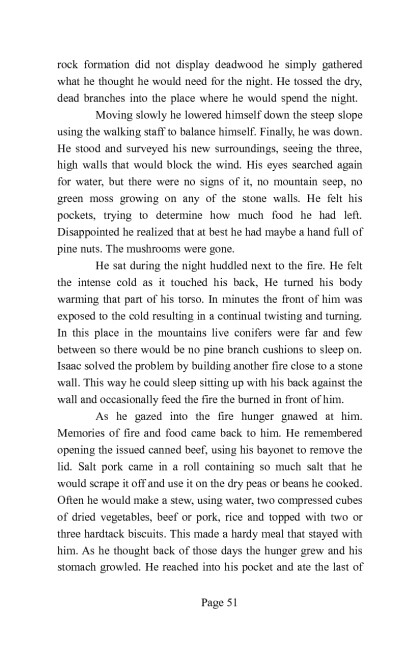 rock formation did not display deadwood he simply gathered what he thought he would need for the night. He tossed the dry, dead branches into the place where he would spend the night.

Moving slowly he lowered himself down the steep slope using the walking staff to balance himself. Finally, he was down. He stood and surveyed his new surroundings, seeing the three, high walls that would block the wind. His eyes searched again for water, but there were no signs of it, no mountain seep, no green moss growing on any of the stone walls. He felt his pockets, trying to determine how much food he had left. Disappointed he realized that at best he had maybe a hand full of pine nuts. The mushrooms were gone.

He sat during the night huddled next to the fire. He felt the intense cold as it touched his back, He turned his body warming that part of his torso. In minutes the front of him was exposed to the cold resulting in a continual twisting and turning. In this place in the mountains live conifers were far and few between so there would be no pine branch cushions to sleep on. Isaac solved the problem by building another fire close to a stone wall. This way he could sleep sitting up with his back against the wall and occasionally feed the fire the burned in front of him.

As he gazed into the fire hunger gnawed at him. Memories of fire and food came back to him. He remembered opening the issued canned beef, using his bayonet to remove the lid. Salt pork came in a roll containing so much salt that he would scrape it off and use it on the dry peas or beans he cooked. Often he would make a stew, using water, two compressed cubes of dried vegetables, beef or pork, rice and topped with two or three hardtack biscuits. This made a hardy meal that stayed with him. As he thought back of those days the hunger grew and his stomach growled. He reached into his pocket and ate the last of

Page 51